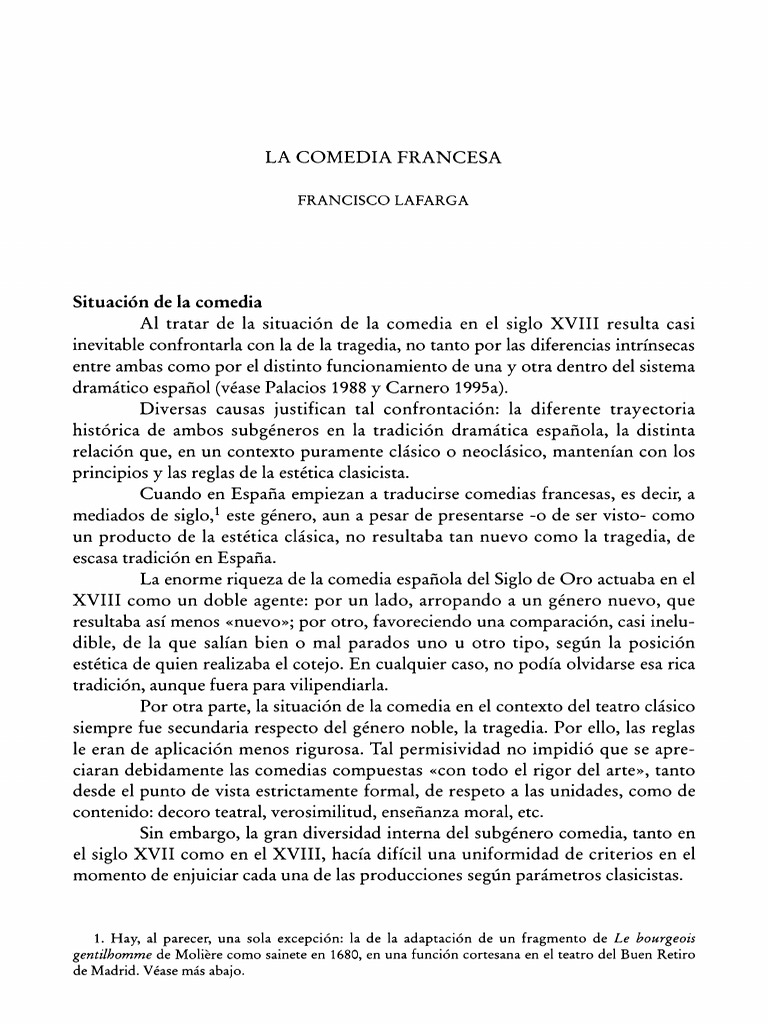 LA COMEDIA FRANCESA

FRANCISCO LAFARGA

Situación de la comedia

Al tratar de la situación de la comedia en el siglo XVIII resulta casi inevitable confrontarla con la de la tragedia, no tanto por las diferencias intrínsecas entre ambas como por el distinto funcionamiento de una y otra dentro del sistema dramático español (véase Palacios 1988 y Carnero 1995a).

Diversas causas justifican tal confrontación: la diferente trayectoria histórica de ambos subgéneros en la tradición dramática española, la distinta relación que, en un contexto puramente clásico o neoclásico, mantenían con los principios y las reglas de la estética clasicista.

Cuando en España empiezan a traducirse comedias francesas, es decir, a mediados de siglo,$^1$ este género, aun a pesar de presentarse -o de ser visto- como un producto de la estética clásica, no resultaba tan nuevo como la tragedia, de escasa tradición en España.

La enorme riqueza de la comedia española del Siglo de Oro actuaba en el XVIII como un doble agente: por un lado, arropando a un género nuevo, que resultaba así menos «nuevo»; por otro, favoreciendo una comparación, casi ineludible, de la que salían bien o mal parados uno u otro tipo, según la posición estética de quien realizaba el cotejo. En cualquier caso, no podía olvidarse esa rica tradición, aunque fuera para vilipendiarla.

Por otra parte, la situación de la comedia en el contexto del teatro clásico siempre fue secundaria respecto del género noble, la tragedia. Por ello, las reglas le eran de aplicación menos rigurosa. Tal permisividad no impidió que se apreciaran debidamente las comedias compuestas «con todo el rigor del arte», tanto desde el punto de vista estrictamente formal, de respeto a las unidades, como de contenido: decoro teatral, verosimilitud, enseñanza moral, etc.

Sin embargo, la gran diversidad interna del subgénero comedia, tanto en el siglo XVII como en el XVIII, hacía difícil una uniformidad de criterios en el momento de enjuiciar cada una de las producciones según parámetros clasicistas.

1. Hay, al parecer, una sola excepción: la de la adaptación de un fragmento de Le bourgeois gentilhomme de Molière como sainete en 1680, en una función cortesana en el teatro del Buen Retiro de Madrid. Véase más abajo.